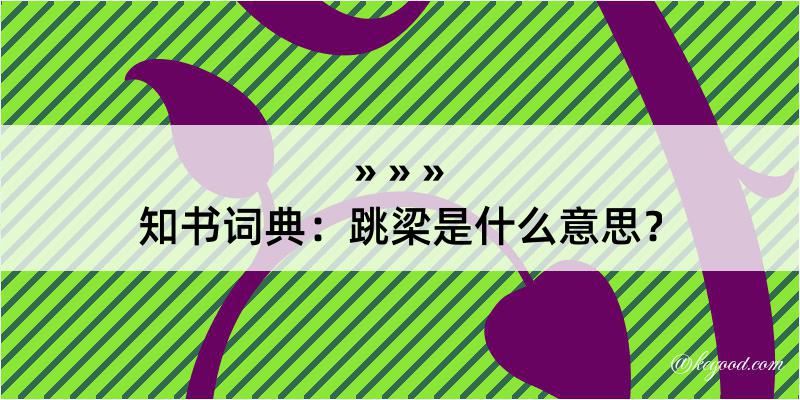 » » »
知书词典：跳梁是什么意思？

@kagood.com